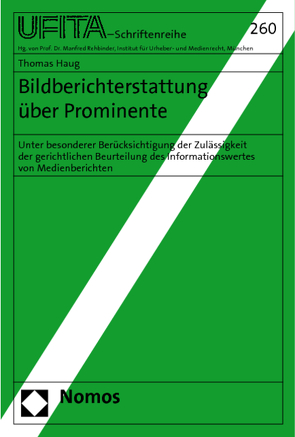 UFITA–Schriftenreihe

260

Hg. von Prof. Dr. Manfred Rehbinder, Institut für Urheber- und Medienrecht, München

Thomas Haug

Bildberichterstattung über Prominente

Unter besonderer Berücksichtigung der Zulässigkeit der gerichtlichen Beurteilung des Informationswertes von Medienberichten

Nomos